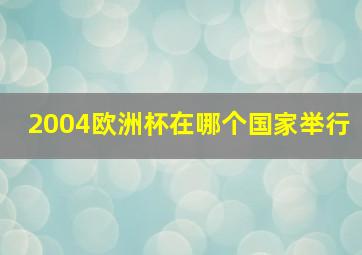 2004欧洲杯在哪个国家举行